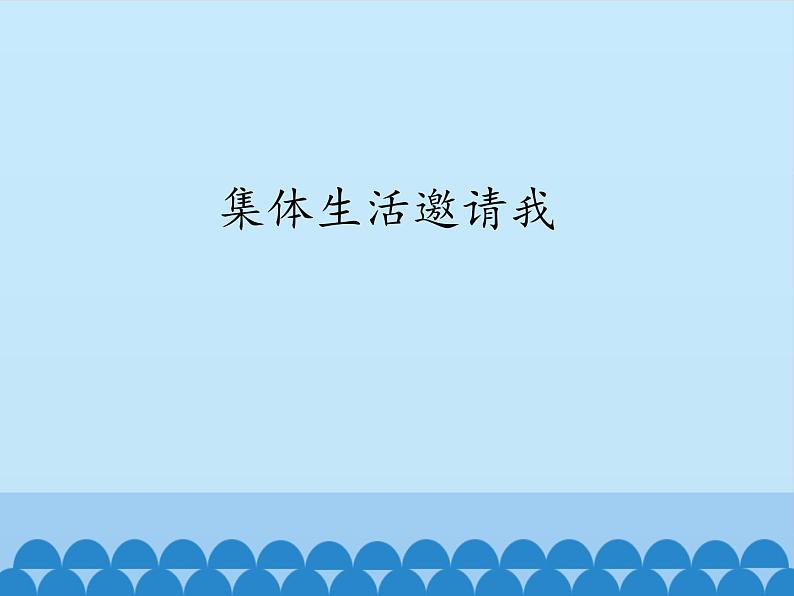 集体生活邀请我